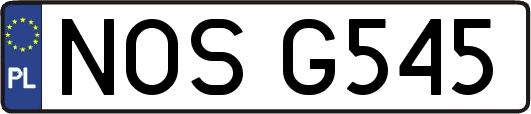 PL
NOS G545